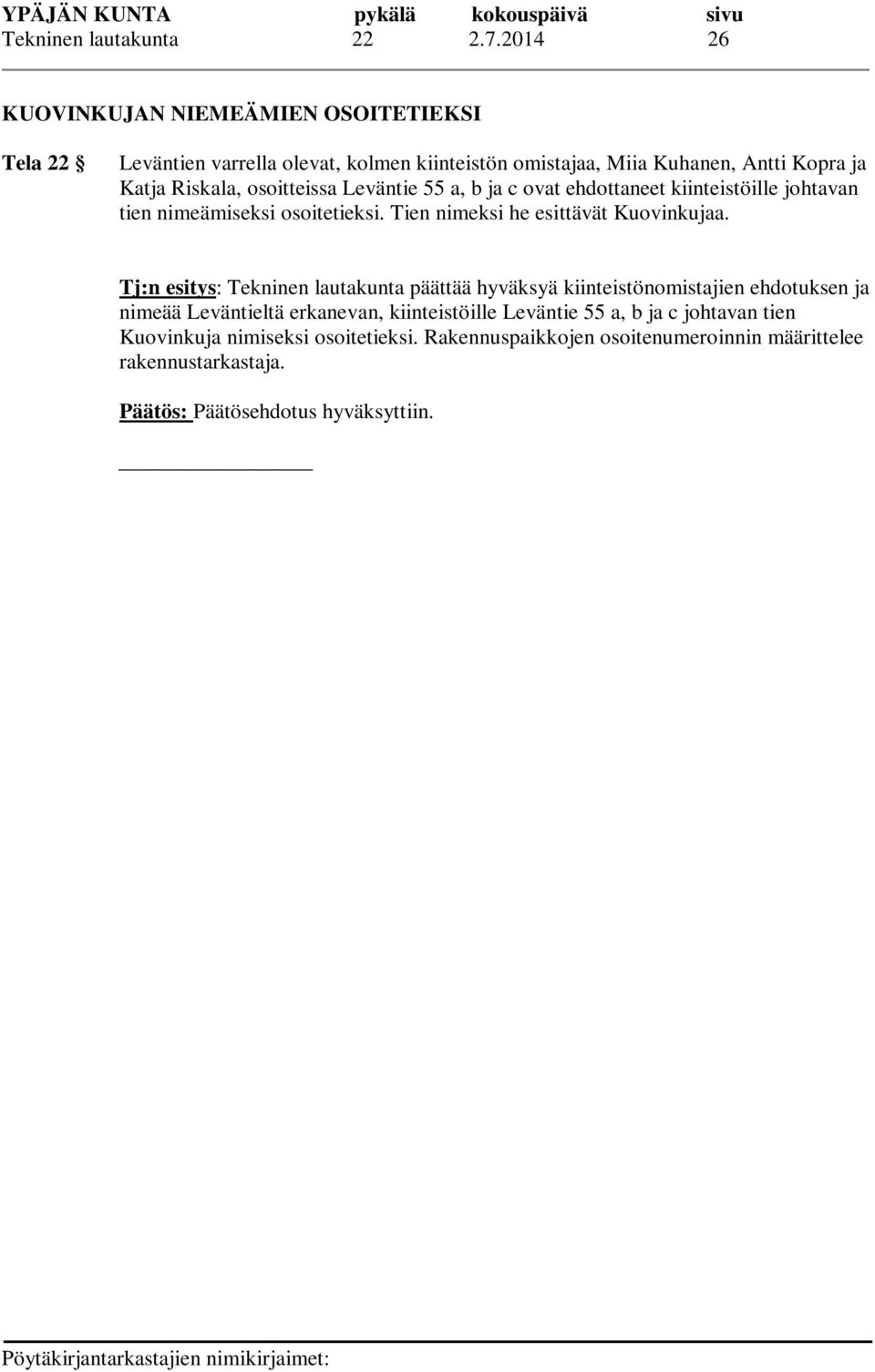 | YPÄJÄN KUNTA | pykälä | kokouspäivä | sivu |
|---|---|---|---|
| Tekninen lautakunta | 22 | 2.7.2014 | 26 |

KUOVINKUJAN NIEMEÄMIEN OSOITETIEKSI

Tela 22 §

Leväntien varrella olevat, kolmen kiinteistön omistajaa, Miia Kuhanen, Antti Kopra ja Katja Riskala, osoitteissa Leväntie 55 a, b ja c ovat ehdottaneet kiinteistöille johtavan tien nimeämiseksi osoitetieksi. Tien nimeksi he esittävät Kuovinkujaa.

Tj:n esitys: Tekninen lautakunta päättää hyväksyä kiinteistönomistajien ehdotuksen ja nimeää Leväntieltä erkanevan, kiinteistöille Leväntie 55 a, b ja c johtavan tien Kuovinkuja nimiseksi osoitetieksi. Rakennuspaikkojen osoitenumeroinnin määrittelee rakennustarkastaja.

Päätös: Päätösehdotus hyväksyttiin.

Pöytäkirjantarkastajien nimikirjaimet: